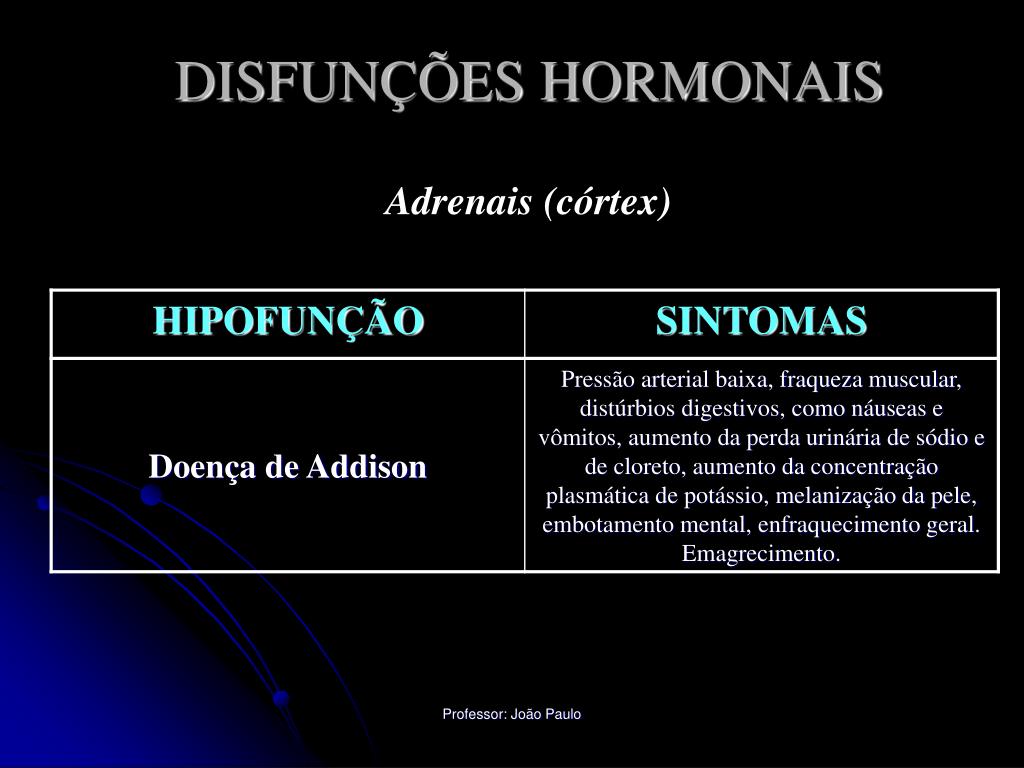 DISFUNÇÕES HORMONAIS

Adrenais (córtex)

| HIPOFUNÇÃO | SINTOMAS |
|---|---|
| Doença de Addison | Pressão arterial baixa, fraqueza muscular, distúrbios digestivos, como náuseas e vômitos, aumento da perda urinária de sódio e de cloreto, aumento da concentração plasmática de potássio, melanização da pele, embotamento mental, enfraquecimento geral. Emagrecimento. |

Professor: João Paulo